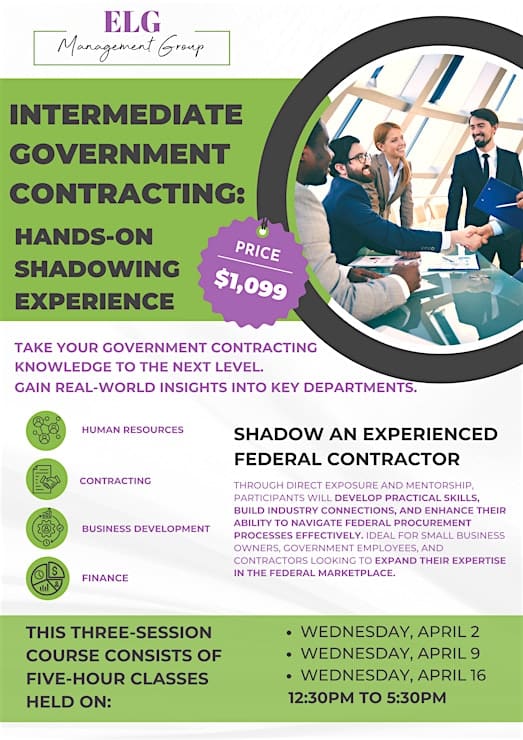 ELG
Management Group

INTERMEDIATE GOVERNMENT CONTRACTING:

HANDS-ON SHADOWING EXPERIENCE

PRICE
$1,099

TAKE YOUR GOVERNMENT CONTRACTING KNOWLEDGE TO THE NEXT LEVEL. GAIN REAL-WORLD INSIGHTS INTO KEY DEPARTMENTS.

HUMAN RESOURCES

CONTRACTING

BUSINESS DEVELOPMENT

FINANCE

SHADOW AN EXPERIENCED FEDERAL CONTRACTOR

THROUGH DIRECT EXPOSURE AND MENTORSHIP, PARTICIPANTS WILL DEVELOP PRACTICAL SKILLS, BUILD INDUSTRY CONNECTIONS, AND ENHANCE THEIR ABILITY TO NAVIGATE FEDERAL PROCUREMENT PROCESSES EFFECTIVELY. IDEAL FOR SMALL BUSINESS OWNERS, GOVERNMENT EMPLOYEES, AND CONTRACTORS LOOKING TO EXPAND THEIR EXPERTISE IN THE FEDERAL MARKETPLACE.

THIS THREE-SESSION COURSE CONSISTS OF FIVE-HOUR CLASSES HELD ON:

• WEDNESDAY, APRIL 2
• WEDNESDAY, APRIL 9
• WEDNESDAY, APRIL 16
12:30PM TO 5:30PM